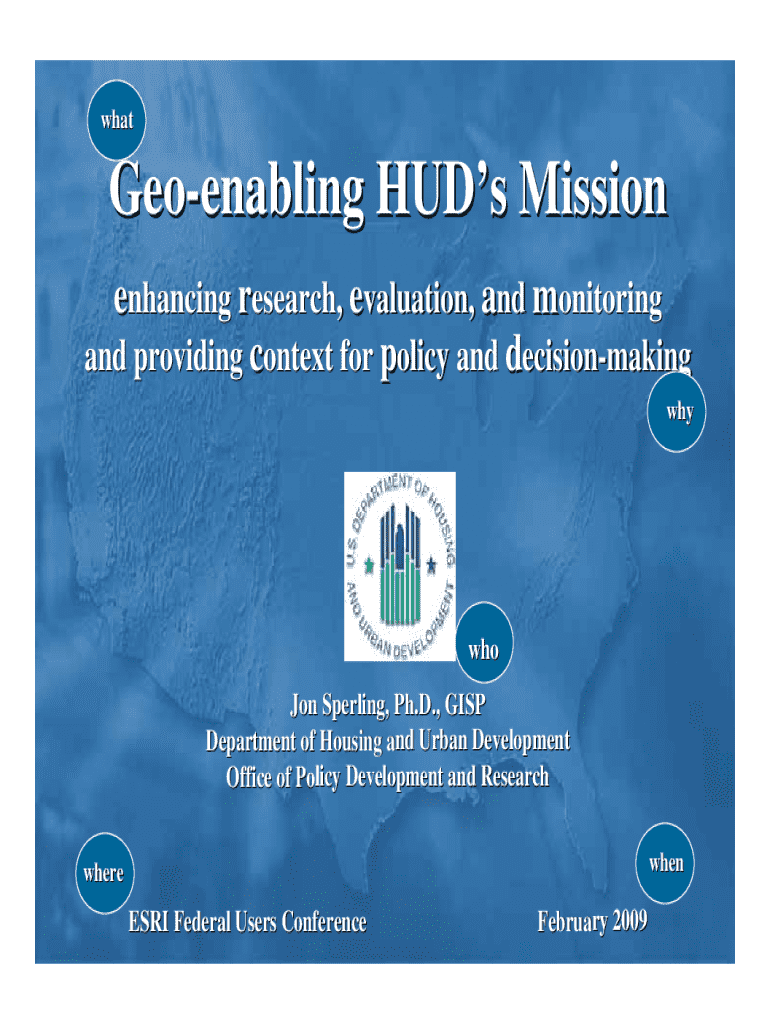 what

Geo-enabling HUD's Mission

enhancing research, evaluation, and monitoring and providing context for policy and decision-making

why

U.S. DEPARTMENT OF HOUSING AND URBAN DEVELOPMENT

who

Jon Sperling, Ph.D., GISP
Department of Housing and Urban Development
Office of Policy Development and Research

where

when

ESRI Federal Users Conference

February 2009